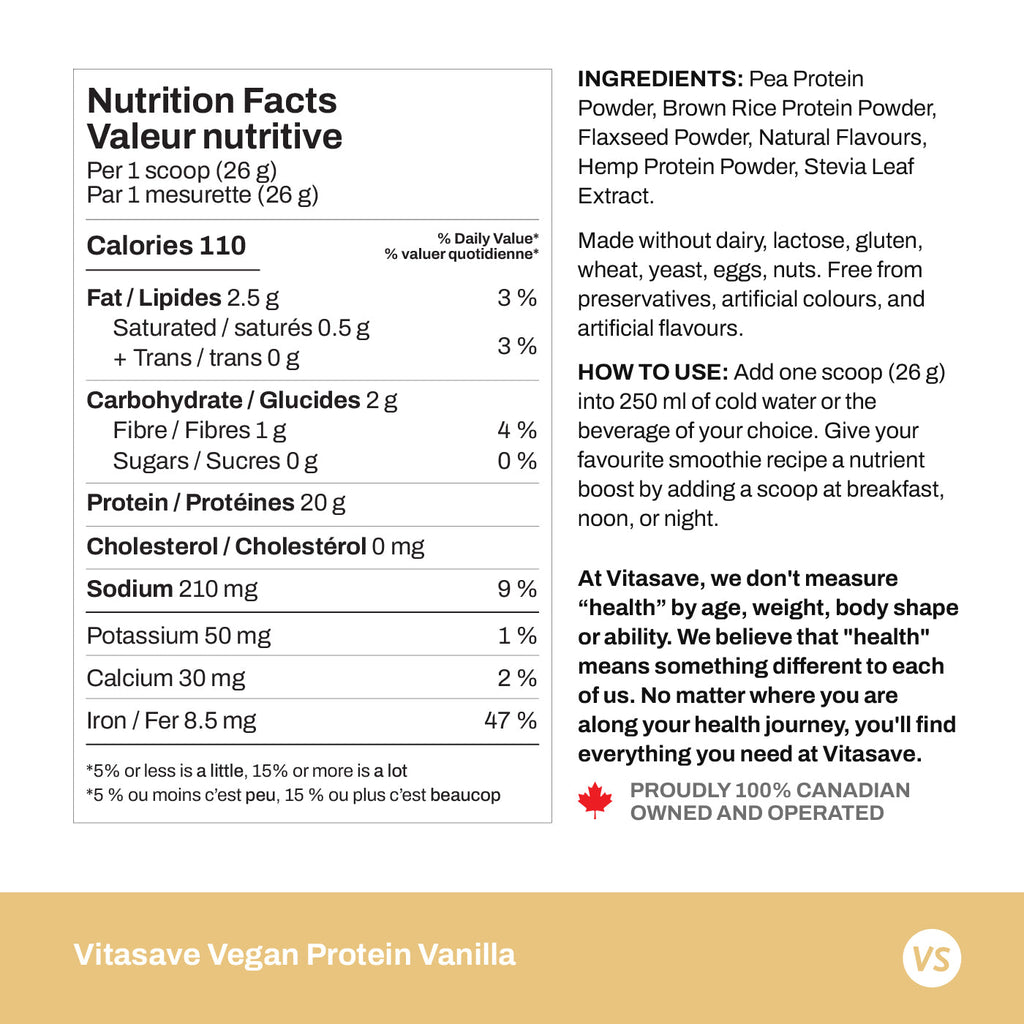 Nutrition Facts
Valeur nutritive
Per 1 scoop (26 g)
Par 1 mesurette (26 g)

| Calories 110 | % Daily Value* % valuer quotidienne* |
|---|---|
| Fat / Lipides 2.5 g | 3 % |
| Saturated / saturés 0.5 g + Trans / trans 0 g | 3 % |
| Carbohydrate / Glucides 2 g | |
| Fibre / Fibres 1 g | 4 % |
| Sugars / Sucres 0 g | 0 % |
| Protein / Protéines 20 g | |
| Cholesterol / Cholestérol 0 mg | |
| Sodium 210 mg | 9 % |
| Potassium 50 mg | 1 % |
| Calcium 30 mg | 2 % |
| Iron / Fer 8.5 mg | 47 % |

*5% or less is a little, 15% or more is a lot
*5 % ou moins c'est peu, 15 % ou plus c'est beaucop

INGREDIENTS: Pea Protein Powder, Brown Rice Protein Powder, Flaxseed Powder, Natural Flavours, Hemp Protein Powder, Stevia Leaf Extract.

Made without dairy, lactose, gluten, wheat, yeast, eggs, nuts. Free from preservatives, artificial colours, and artificial flavours.

HOW TO USE: Add one scoop (26 g) into 250 ml of cold water or the beverage of your choice. Give your favourite smoothie recipe a nutrient boost by adding a scoop at breakfast, noon, or night.

At Vitasave, we don't measure “health” by age, weight, body shape or ability. We believe that "health" means something different to each of us. No matter where you are along your health journey, you'll find everything you need at Vitasave.

PROUDLY 100% CANADIAN OWNED AND OPERATED

Vitasave Vegan Protein Vanilla

VS